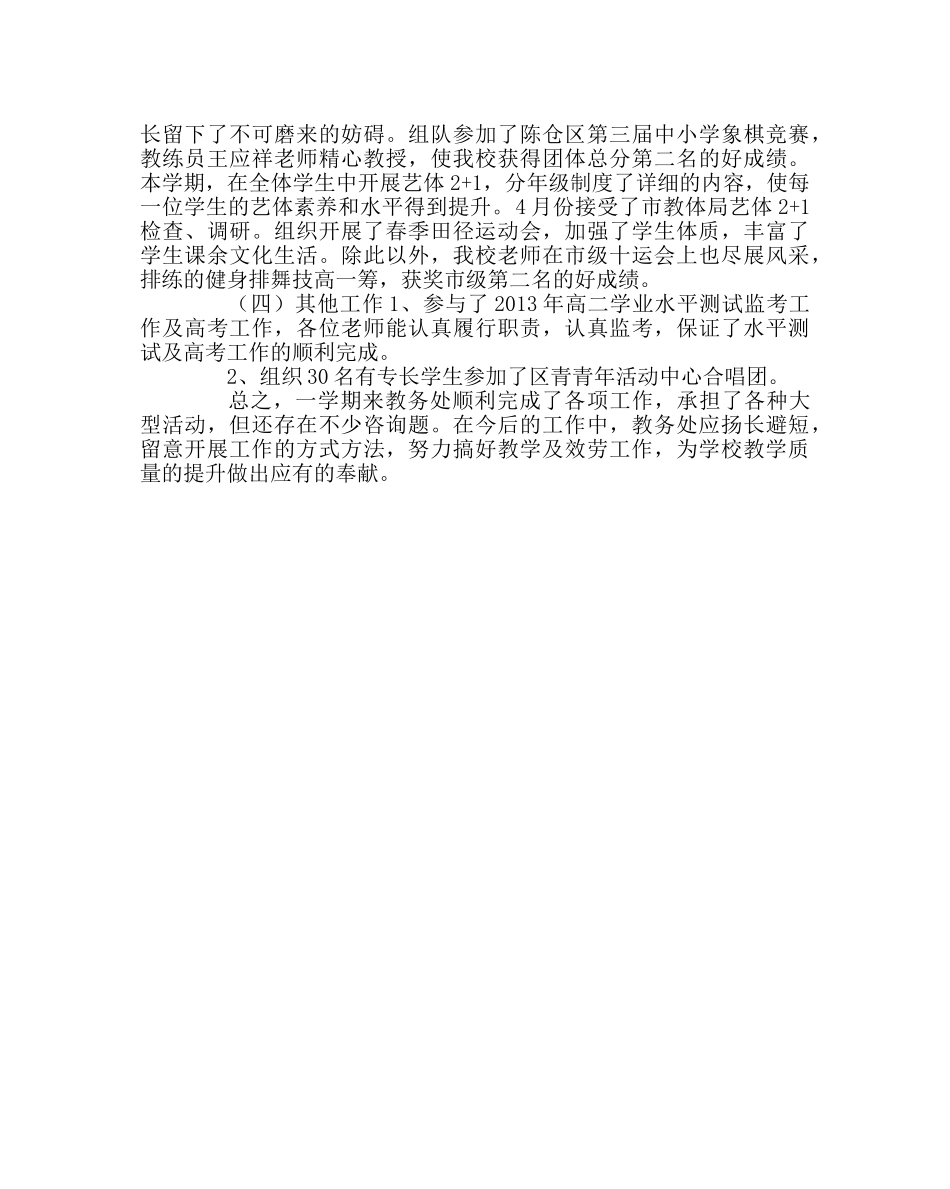 长留下了不可磨来的妨碍。组队参加了陈仓区第三届中小学象棋竞赛，教练员王应祥老师精心教授，使我校获得团体总分第二名的好成绩。本学期，在全体学生中开展艺体 2+1，分年级制度了详细的内容，使每一位学生的艺体素养和水平得到提升。4 月份接受了市教体局艺体 2+1 检查、调研。组织开展了春季田径运动会，加强了学生体质，丰富了学生课余文化生活。除此以外，我校老师在市级十运会上也尽展风采，排练的健身排舞技高一筹，获奖市级第二名的好成绩。

（四）其他工作 1、参与了 2013 年高二学业水平测试监考工作及高考工作，各位老师能认真履行职责，认真监考，保证了水平测试及高考工作的顺利完成。

2、组织 30 名有专长学生参加了区青青年活动中心合唱团。

总之，一学期来教务处顺利完成了各项工作，承担了各种大型活动，但还存在不少咨询题。在今后的工作中，教务处应扬长避短，留意开展工作的方式方法，努力搞好教学及效劳工作，为学校教学质量的提升做出应有的奉献。